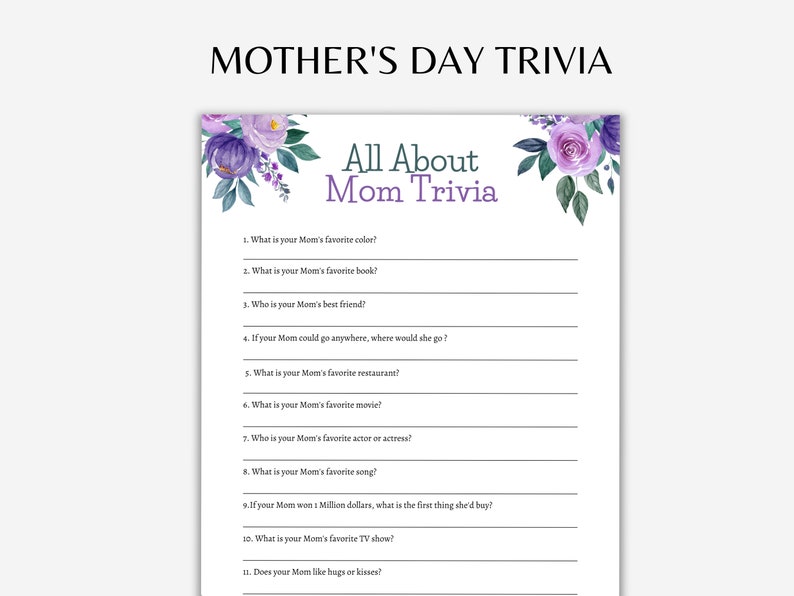 MOTHER'S DAY TRIVIA

All About
Mom Trivia

1. What is your Mom's favorite color?

2. What is your Mom's favorite book?

3. Who is your Mom's best friend?

4. If your Mom could go anywhere, where would she go ?

5. What is your Mom's favorite restaurant?

6. What is your Mom's favorite movie?

7. Who is your Mom's favorite actor or actress?

8. What is your Mom's favorite song?

9.If your Mom won 1 Million dollars, what is the first thing she'd buy?

10. What is your Mom's favorite TV show?

11. Does your Mom like hugs or kisses?